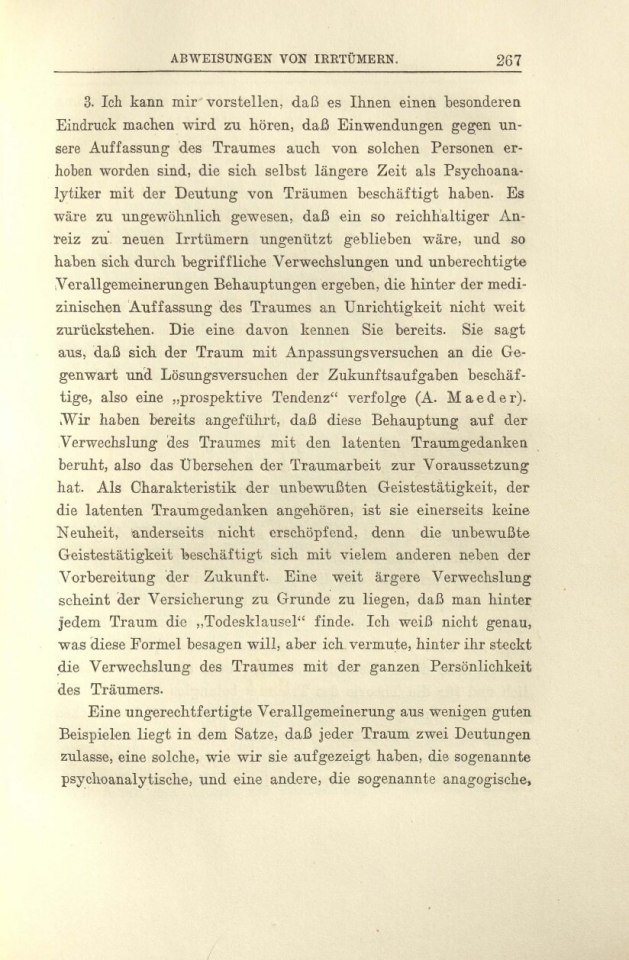 ABWEISUNGEN VON IRRTÜMERN. 267

3. Ich kann mir vorstellen, daß es Ihnen einen besonderen Eindruck machen wird zu hören, daß Einwendungen gegen unsere Auffassung des Traumes auch von solchen Personen erhoben worden sind, die sich selbst längere Zeit als Psychoanalytiker mit der Deutung von Träumen beschäftigt haben. Es wäre zu ungewöhnlich gewesen, daß ein so reichhaltiger Anreiz zu neuen Irrtümern ungenützt geblieben wäre, und so haben sich durch begriffliche Verwechslungen und unberechtigte Verallgemeinerungen Behauptungen ergeben, die hinter der medizinischen Auffassung des Traumes an Unrichtigkeit nicht weit zurückstehen. Die eine davon kennen Sie bereits. Sie sagt aus, daß sich der Traum mit Anpassungsversuchen an die Gegenwart und Lösungsversuchen der Zukunftsaufgaben beschäftige, also eine „prospektive Tendenz“ verfolge (A. Maeder). Wir haben bereits angeführt, daß diese Behauptung auf der Verwechslung des Traumes mit den latenten Traumgedanken beruht, also das Übersehen der Traumarbeit zur Voraussetzung hat. Als Charakteristik der unbewußten Geistestätigkeit, der die latenten Traumgedanken angehören, ist sie einerseits keine Neuheit, anderseits nicht erschöpfend, denn die unbewußte Geistestätigkeit beschäftigt sich mit vielem anderen neben der Vorbereitung der Zukunft. Eine weit ärgere Verwechslung scheint der Versicherung zu Grunde zu liegen, daß man hinter jedem Traum die „Todesklausel“ finde. Ich weiß nicht genau, was diese Formel besagen will, aber ich vermute, hinter ihr steckt die Verwechslung des Traumes mit der ganzen Persönlichkeit des Träumers.

Eine ungerechtfertigte Verallgemeinerung aus wenigen guten Beispielen liegt in dem Satze, daß jeder Traum zwei Deutungen zulasse, eine solche, wie wir sie aufgezeigt haben, die sogenannte psychoanalytische, und eine andere, die sogenannte anagogische,